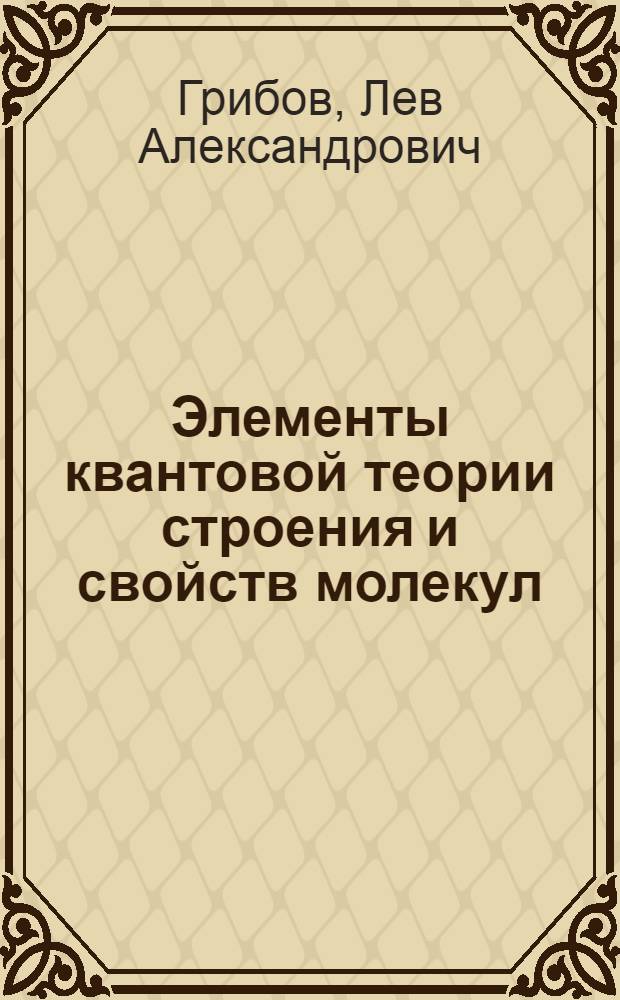 Грибов, Лев Александрович

Элементы квантовой теории строения и свойств молекул